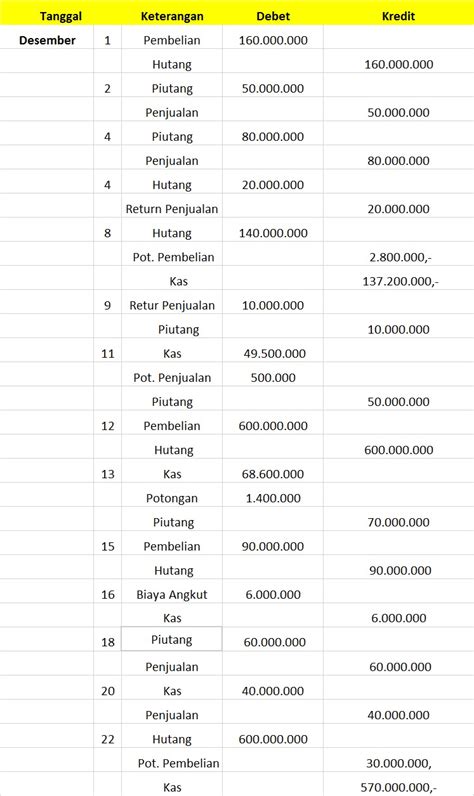 | Tanggal | | Keterangan | Debet | Kredit |
|---|---|---|---|---|
| Desember | 1 | Pembelian | 160.000.000 | |
| | | Hutang | | 160.000.000 |
| | 2 | Piutang | 50.000.000 | |
| | | Penjualan | | 50.000.000 |
| | 4 | Piutang | 80.000.000 | |
| | | Penjualan | | 80.000.000 |
| | 4 | Hutang | 20.000.000 | |
| | | Return Penjualan | | 20.000.000 |
| | 8 | Hutang | 140.000.000 | |
| | | Pot. Pembelian | | 2.800.000,- |
| | | Kas | | 137.200.000,- |
| | 9 | Retur Penjualan | 10.000.000 | |
| | | Piutang | | 10.000.000 |
| | 11 | Kas | 49.500.000 | |
| | | Pot. Penjualan | 500.000 | |
| | | Piutang | | 50.000.000 |
| | 12 | Pembelian | 600.000.000 | |
| | | Hutang | | 600.000.000 |
| | 13 | Kas | 68.600.000 | |
| | | Potongan | 1.400.000 | |
| | | Piutang | | 70.000.000 |
| | 15 | Pembelian | 90.000.000 | |
| | | Hutang | | 90.000.000 |
| | 16 | Biaya Angkut | 6.000.000 | |
| | | Kas | | 6.000.000 |
| | 18 | Piutang | 60.000.000 | |
| | | Penjualan | | 60.000.000 |
| | 20 | Kas | 40.000.000 | |
| | | Penjualan | | 40.000.000 |
| | 22 | Hutang | 600.000.000 | |
| | | Pot. Pembelian | | 30.000.000, |
| | | Kas | | 570.000.000,- |